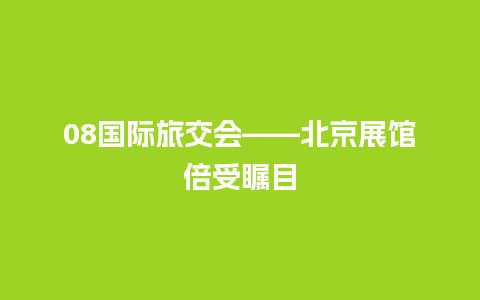 08国际旅交会——北京展馆倍受瞩目